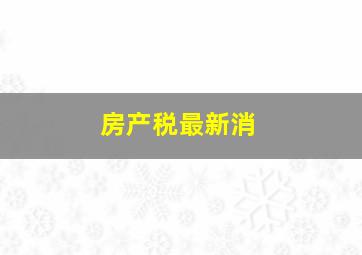 房产税最新消